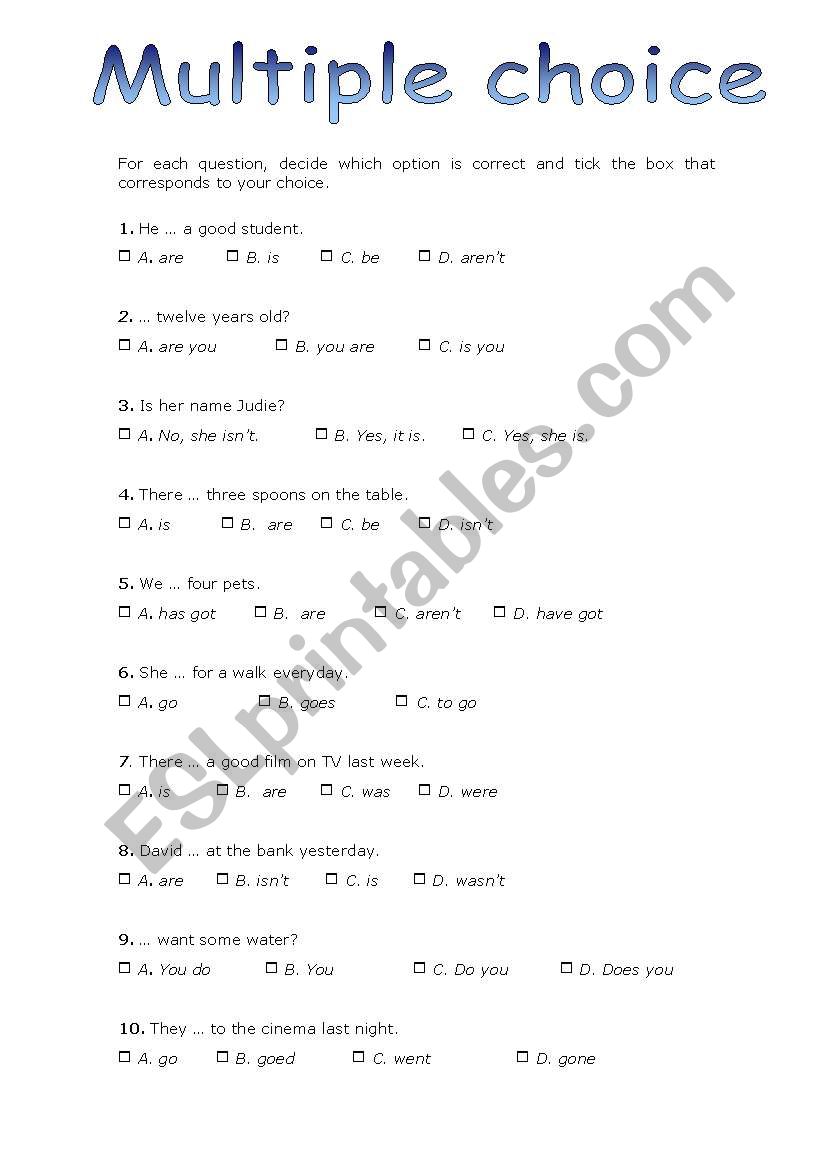 Multiple choice

For each question, decide which option is correct and tick the box that corresponds to your choice.

1. He … a good student.

☐ A. are ☐ B. is ☐ C. be ☐ D. aren't

2. … twelve years old?

☐ A. are you ☐ B. you are ☐ C. is you

3. Is her name Judie?

☐ A. No, she isn't. ☐ B. Yes, it is. ☐ C. Yes, she is.

4. There … three spoons on the table.

☐ A. is ☐ B. are ☐ C. be ☐ D. isn't

5. We … four pets.

☐ A. has got ☐ B. are ☐ C. aren't ☐ D. have got

6. She … for a walk everyday.

☐ A. go ☐ B. goes ☐ C. to go

7. There … a good film on TV last week.

☐ A. is ☐ B. are ☐ C. was ☐ D. were

8. David … at the bank yesterday.

☐ A. are ☐ B. isn't ☐ C. is ☐ D. wasn't

9. … want some water?

☐ A. You do ☐ B. You ☐ C. Do you ☐ D. Does you

10. They … to the cinema last night.

☐ A. go ☐ B. goed ☐ C. went ☐ D. gone

ESLprintables.com